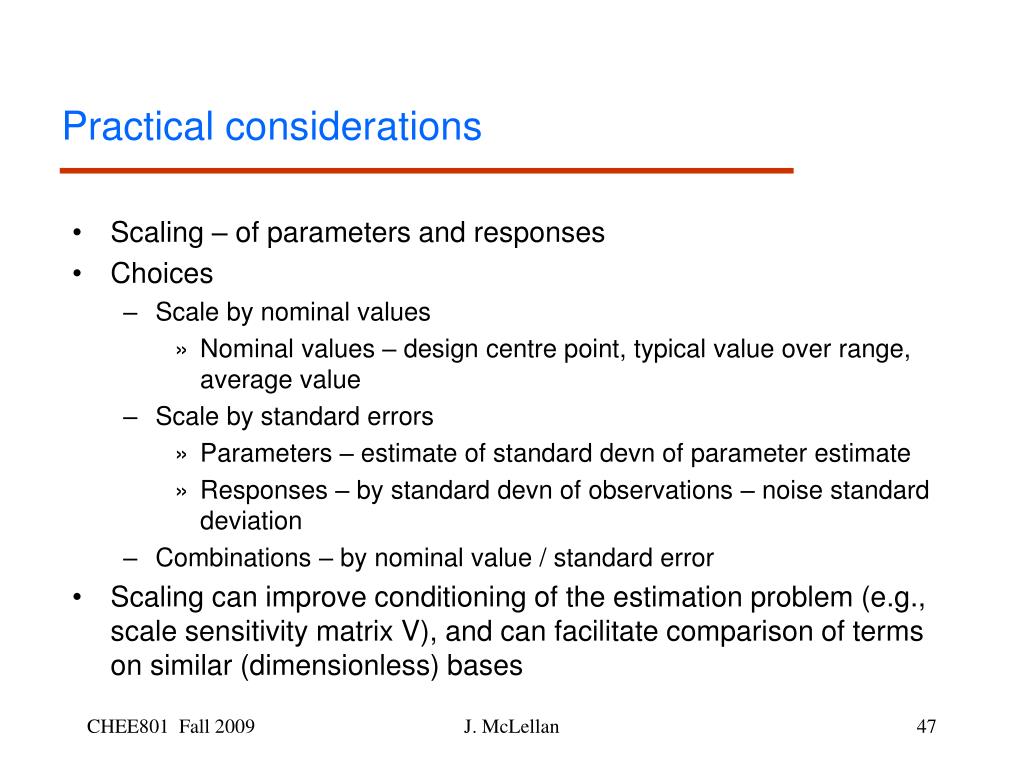 Practical considerations

• Scaling – of parameters and responses
• Choices
– Scale by nominal values
» Nominal values – design centre point, typical value over range, average value
– Scale by standard errors
» Parameters – estimate of standard devn of parameter estimate
» Responses – by standard devn of observations – noise standard deviation
– Combinations – by nominal value / standard error
• Scaling can improve conditioning of the estimation problem (e.g., scale sensitivity matrix V), and can facilitate comparison of terms on similar (dimensionless) bases

CHEE801 Fall 2009

J. McLellan

47